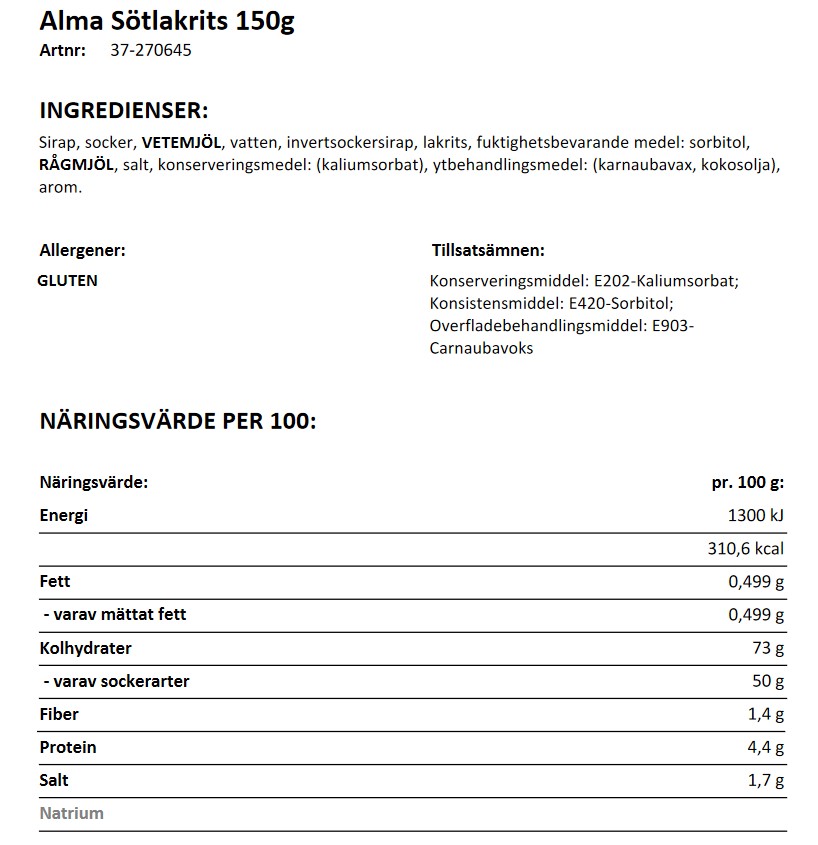 Alma Sötlakrits 150g
Artnr: 37-270645

INGREDIENSER:
Sirap, socker, VETEMJÖL, vatten, invertsockersirap, lakrits, fuktighetsbevarande medel: sorbitol, RÅGMJÖL, salt, konserveringsmedel: (kaliumsorbat), ytbehandlingsmedel: (karnaubavax, kokosolja), arom.

Allergener:
GLUTEN

Tillsatsämnen:
Konserveringsmiddel: E202-Kaliumsorbat; Konsistensmiddel: E420-Sorbitol; Overfladebehandlingsmiddel: E903-Carnaubavoks

NÄRINGSVÄRDE PER 100:

| Näringsvärde: | pr. 100 g: |
|---|---|
| Energi | 1300 kJ |
| | 310,6 kcal |
| Fett | 0,499 g |
| - varav mättat fett | 0,499 g |
| Kolhydrater | 73 g |
| - varav sockerarter | 50 g |
| Fiber | 1,4 g |
| Protein | 4,4 g |
| Salt | 1,7 g |
| Natrium | |